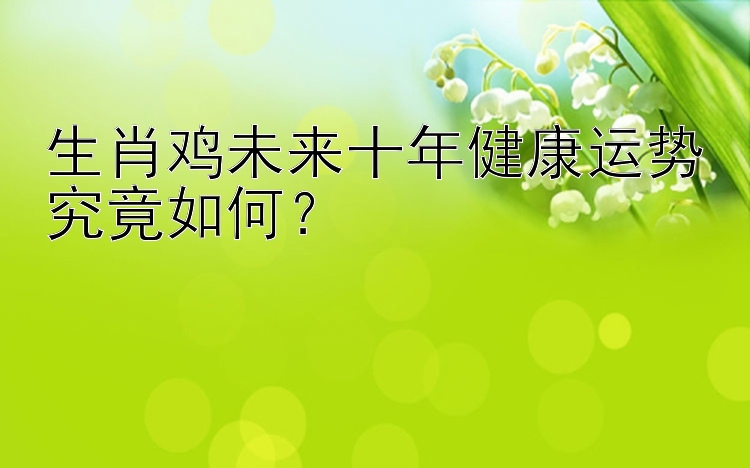 生肖鸡未来十年健康运势究竟如何？